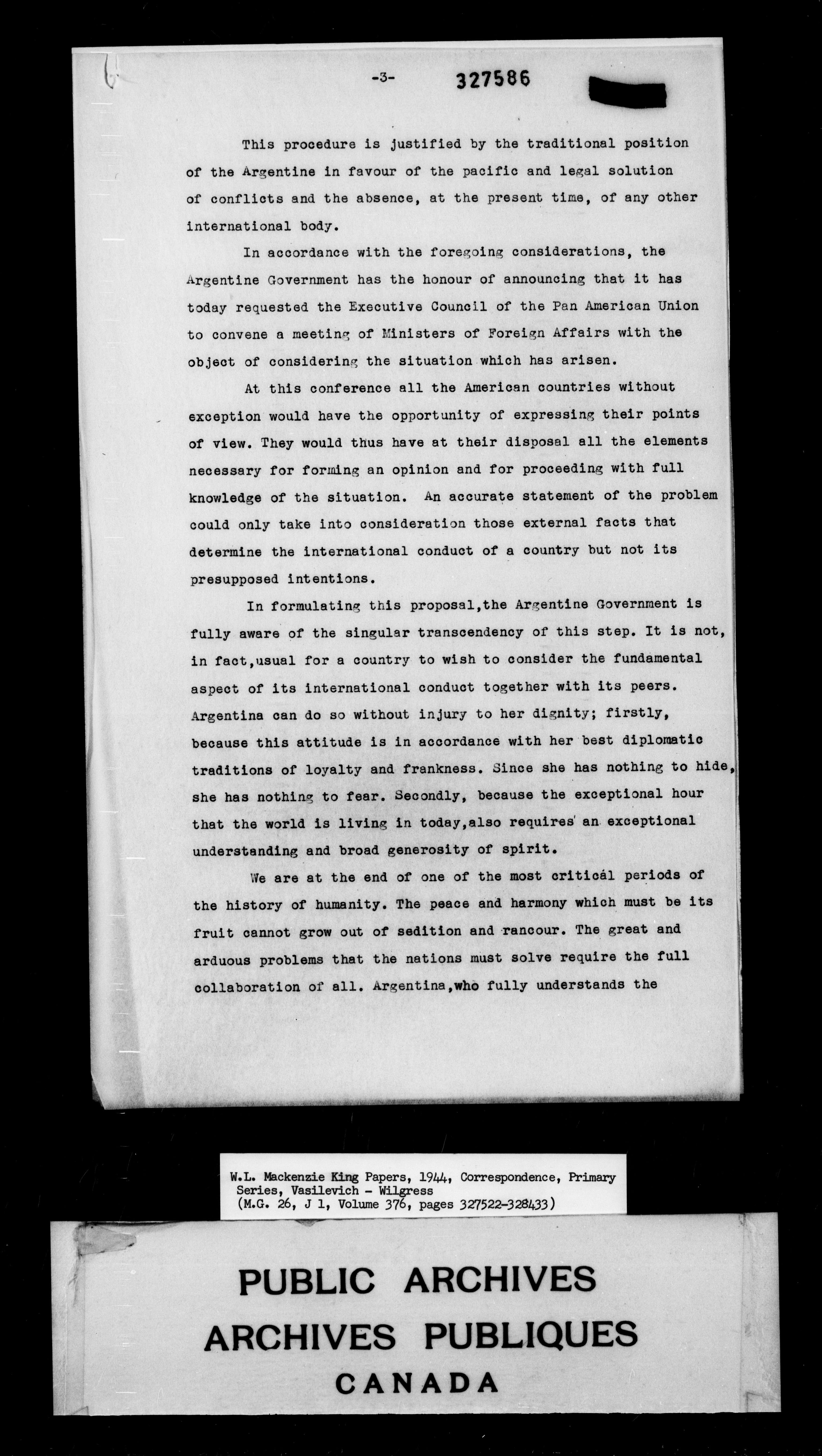 -3- 327586

This procedure is justified by the traditional position of the Argentine in favour of the pacific and legal solution of conflicts and the absence, at the present time, of any other international body.

In accordance with the foregoing considerations, the Argentine Government has the honour of announcing that it has today requested the Executive Council of the Pan American Union to convene a meeting of Ministers of Foreign Affairs with the object of considering the situation which has arisen.

At this conference all the American countries without exception would have the opportunity of expressing their points of view. They would thus have at their disposal all the elements necessary for forming an opinion and for proceeding with full knowledge of the situation. An accurate statement of the problem could only take into consideration those external facts that determine the international conduct of a country but not its presupposed intentions.

In formulating this proposal,the Argentine Government is fully aware of the singular transcendency of this step. It is not, in fact,usual for a country to wish to consider the fundamental aspect of its international conduct together with its peers. Argentina can do so without injury to her dignity; firstly, because this attitude is in accordance with her best diplomatic traditions of loyalty and frankness. Since she has nothing to hide, she has nothing to fear. Secondly, because the exceptional hour that the world is living in today,also requires an exceptional understanding and broad generosity of spirit.

We are at the end of one of the most critical periods of the history of humanity. The peace and harmony which must be its fruit cannot grow out of sedition and rancour. The great and arduous problems that the nations must solve require the full collaboration of all. Argentina,who fully understands the

W.L. Mackenzie King Papers, 1944, Correspondence, Primary Series, Vasilevich - Wilgress
(M.G. 26, J 1, Volume 376, pages 327522-328433)

PUBLIC ARCHIVES
ARCHIVES PUBLIQUES
CANADA